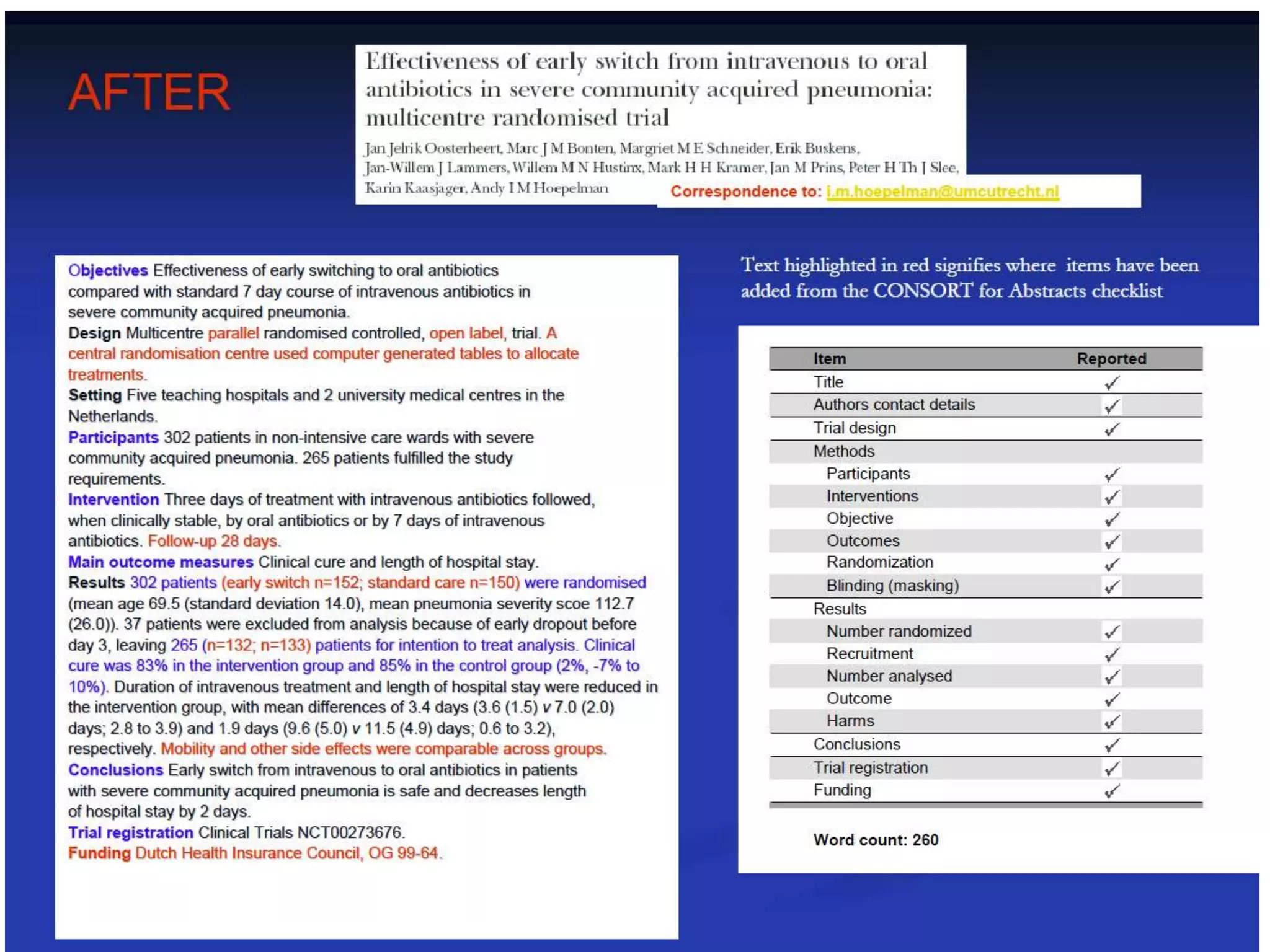 AFTER

Effectiveness of early switch from intravenous to oral antibiotics in severe community acquired pneumonia: multicentre randomised trial

Jan Jelrik Oosterheert, Marc J M Bonten, Margriet M E Schneider, Erik Buskens, Jan-Willem J Lammers, Willem M N Hustinx, Mark H H Kramer, Jan M Prins, Peter H Th J Slee, Karin Kaasjager, Andy I M Hoepelman

Correspondence to: i.m.hoepelman@umcutrecht.nl

Objectives Effectiveness of early switching to oral antibiotics compared with standard 7 day course of intravenous antibiotics in severe community acquired pneumonia.
Design Multicentre parallel randomised controlled, open label, trial. A central randomisation centre used computer generated tables to allocate treatments.
Setting Five teaching hospitals and 2 university medical centres in the Netherlands.
Participants 302 patients in non-intensive care wards with severe community acquired pneumonia. 265 patients fulfilled the study requirements.
Intervention Three days of treatment with intravenous antibiotics followed, when clinically stable, by oral antibiotics or by 7 days of intravenous antibiotics. Follow-up 28 days.
Main outcome measures Clinical cure and length of hospital stay.
Results 302 patients (early switch n=152; standard care n=150) were randomised (mean age 69.5 (standard deviation 14.0), mean pneumonia severity scoe 112.7 (26.0)). 37 patients were excluded from analysis because of early dropout before day 3, leaving 265 (n=132; n=133) patients for intention to treat analysis. Clinical cure was 83% in the intervention group and 85% in the control group (2%, -7% to 10%). Duration of intravenous treatment and length of hospital stay were reduced in the intervention group, with mean differences of 3.4 days (3.6 (1.5) v 7.0 (2.0) days; 2.8 to 3.9) and 1.9 days (9.6 (5.0) v 11.5 (4.9) days; 0.6 to 3.2), respectively. Mobility and other side effects were comparable across groups.
Conclusions Early switch from intravenous to oral antibiotics in patients with severe community acquired pneumonia is safe and decreases length of hospital stay by 2 days.
Trial registration Clinical Trials NCT00273676.
Funding Dutch Health Insurance Council, OG 99-64.

Text highlighted in red signifies where items have been added from the CONSORT for Abstracts checklist

| Item | Reported |
|---|---|
| Title | ✓ |
| Authors contact details | ✓ |
| Trial design | ✓ |
| Methods | |
| Participants | ✓ |
| Interventions | ✓ |
| Objective | ✓ |
| Outcomes | ✓ |
| Randomization | ✓ |
| Blinding (masking) | ✓ |
| Results | |
| Number randomized | ✓ |
| Recruitment | ✓ |
| Number analysed | ✓ |
| Outcome | ✓ |
| Harms | ✓ |
| Conclusions | ✓ |
| Trial registration | ✓ |
| Funding | ✓ |

Word count: 260